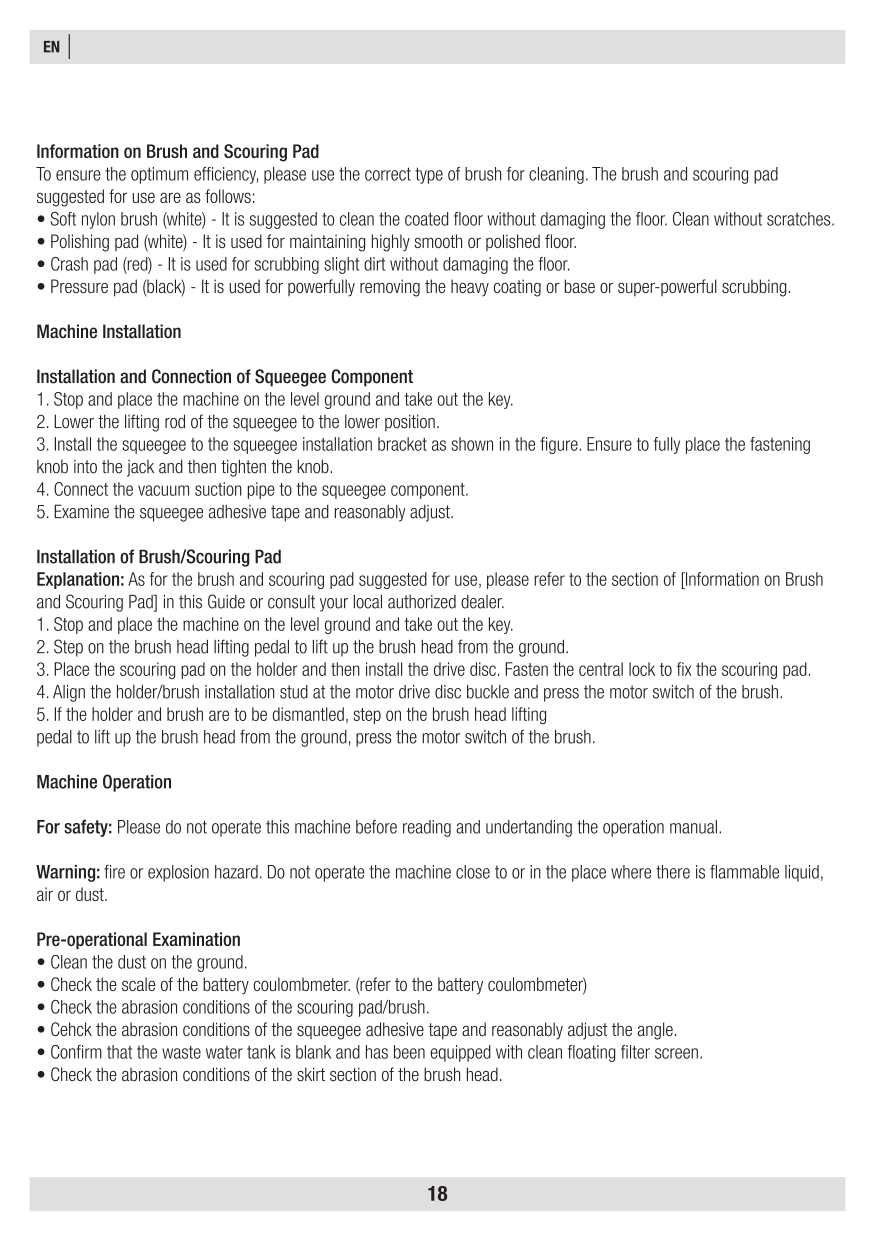 EN

Information on Brush and Scouring Pad
To ensure the optimum efficiency, please use the correct type of brush for cleaning. The brush and scouring pad suggested for use are as follows:
• Soft nylon brush (white) - It is suggested to clean the coated floor without damaging the floor. Clean without scratches.
• Polishing pad (white) - It is used for maintaining highly smooth or polished floor.
• Crash pad (red) - It is used for scrubbing slight dirt without damaging the floor.
• Pressure pad (black) - It is used for powerfully removing the heavy coating or base or super-powerful scrubbing.

Machine Installation

Installation and Connection of Squeegee Component
1. Stop and place the machine on the level ground and take out the key.
2. Lower the lifting rod of the squeegee to the lower position.
3. Install the squeegee to the squeegee installation bracket as shown in the figure. Ensure to fully place the fastening knob into the jack and then tighten the knob.
4. Connect the vacuum suction pipe to the squeegee component.
5. Examine the squeegee adhesive tape and reasonably adjust.

Installation of Brush/Scouring Pad
Explanation: As for the brush and scouring pad suggested for use, please refer to the section of [Information on Brush and Scouring Pad] in this Guide or consult your local authorized dealer.
1. Stop and place the machine on the level ground and take out the key.
2. Step on the brush head lifting pedal to lift up the brush head from the ground.
3. Place the scouring pad on the holder and then install the drive disc. Fasten the central lock to fix the scouring pad.
4. Align the holder/brush installation stud at the motor drive disc buckle and press the motor switch of the brush.
5. If the holder and brush are to be dismantled, step on the brush head lifting pedal to lift up the brush head from the ground, press the motor switch of the brush.

Machine Operation

For safety: Please do not operate this machine before reading and undertanding the operation manual.

Warning: fire or explosion hazard. Do not operate the machine close to or in the place where there is flammable liquid, air or dust.

Pre-operational Examination
• Clean the dust on the ground.
• Check the scale of the battery coulombmeter. (refer to the battery coulombmeter)
• Check the abrasion conditions of the scouring pad/brush.
• Cehck the abrasion conditions of the squeegee adhesive tape and reasonably adjust the angle.
• Confirm that the waste water tank is blank and has been equipped with clean floating filter screen.
• Check the abrasion conditions of the skirt section of the brush head.

18